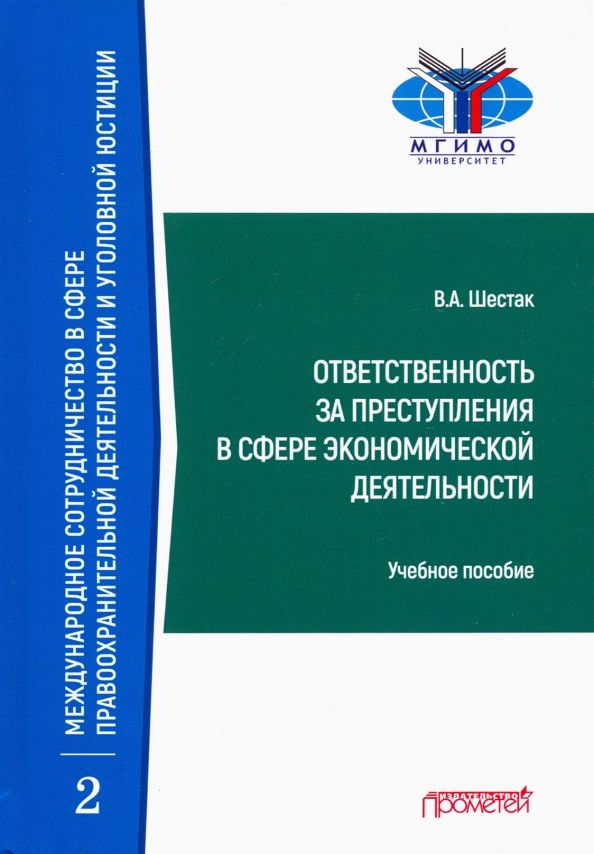 МЕЖДУНАРОДНОЕ СОТРУДНИЧЕСТВО В СФЕРЕ ПРАВООХРАНИТЕЛЬНОЙ ДЕЯТЕЛЬНОСТИ И УГОЛОВНОЙ ЮСТИЦИИ

2

МГИМО
УНИВЕРСИТЕТ

В.А. Шестак

ОТВЕТСТВЕННОСТЬ ЗА ПРЕСТУПЛЕНИЯ В СФЕРЕ ЭКОНОМИЧЕСКОЙ ДЕЯТЕЛЬНОСТИ

Учебное пособие

ИЗДАТЕЛЬСТВО ПРОМЕТЕЙ